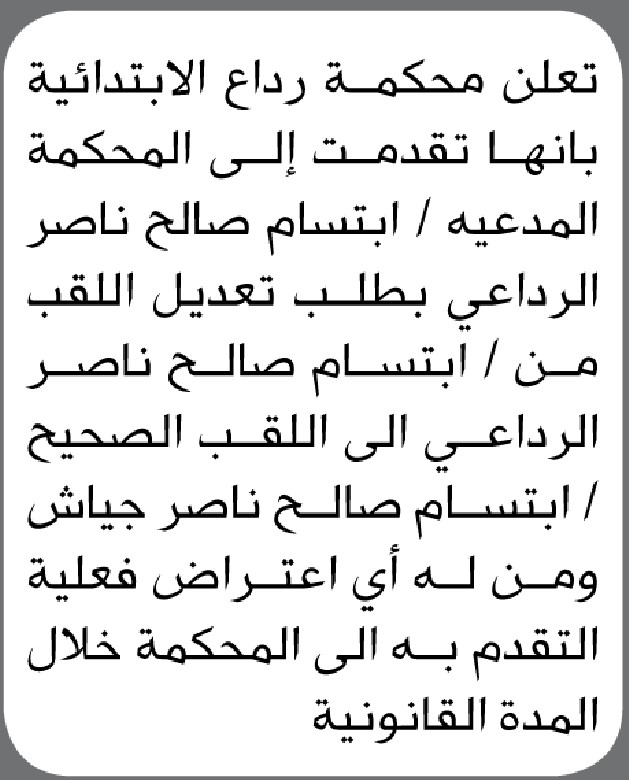 تعلن محكمة رداع الابتدائية بانها تقدمت إلى المحكمة المدعيه / ابتسام صالح ناصر الرداعي بطلب تعديل اللقب من / ابتسام صالح ناصر الرداعي الى اللقب الصحيح / ابتسام صالح ناصر جياش ومن له أي اعتراض فعلية التقدم به الى المحكمة خلال المدة القانونية